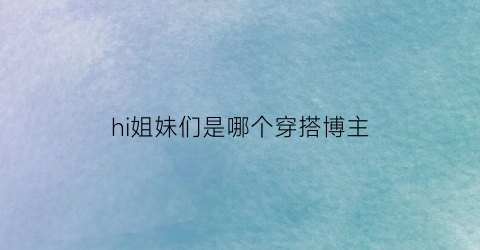 hi姐妹们是哪个穿搭博主